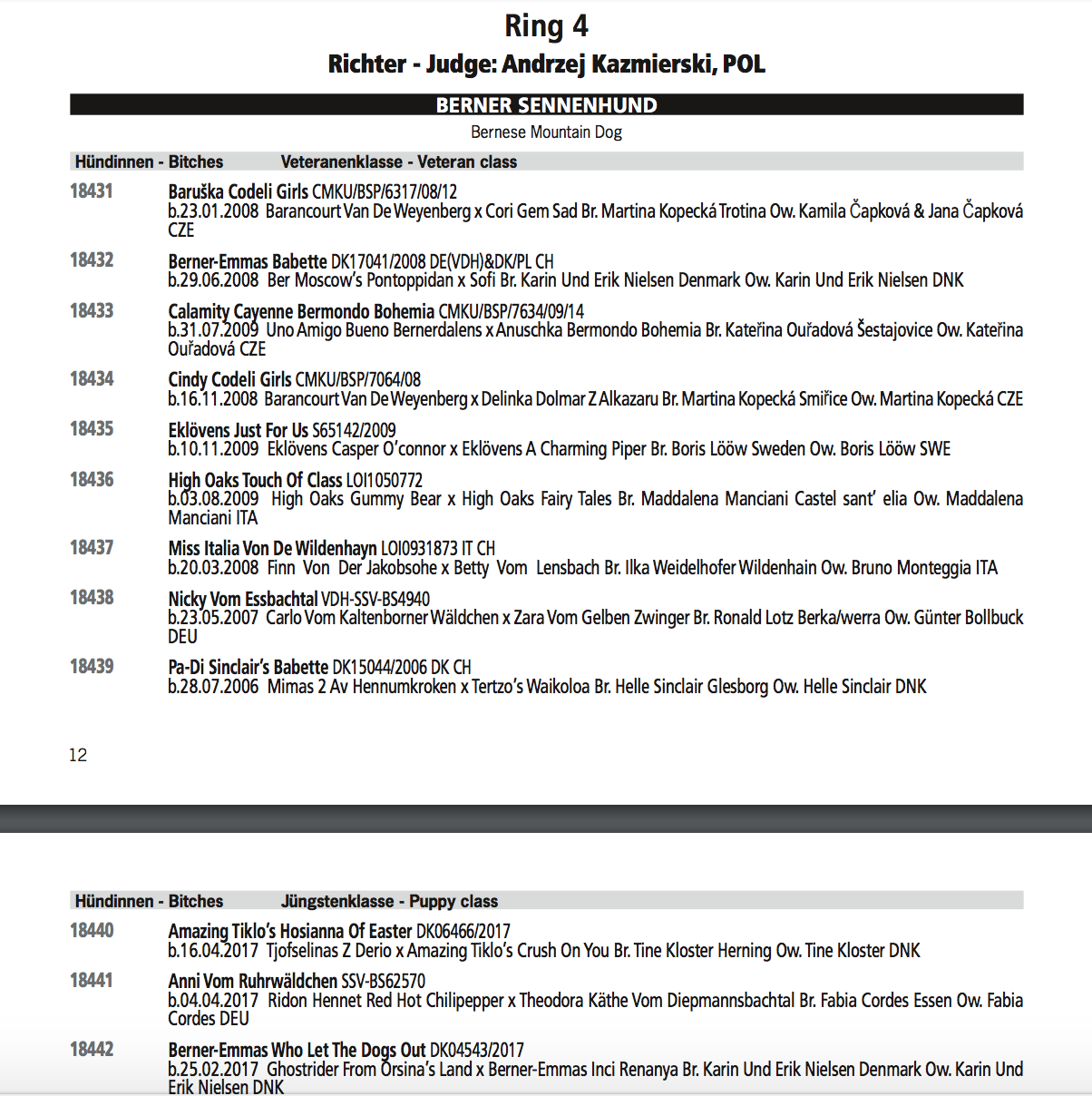 Ring 4

Richter - Judge: Andrzej Kazmierski, POL

BERNER SENNENHUND

Bernese Mountain Dog

Hündinnen - Bitches Veteranenklasse - Veteran class

18431
Baruška Codeli Girls CMKU/BSP/6317/08/12
b.23.01.2008 Barancourt Van De Weyenberg x Cori Gem Sad Br. Martina Kopecká Trotina Ow. Kamila Čapková & Jana Čapková CZE

18432
Berner-Emmas Babette DK17041/2008 DE(VDH)&DK/PL CH
b.29.06.2008 Ber Moscow's Pontoppidan x Sofi Br. Karin Und Erik Nielsen Denmark Ow. Karin Und Erik Nielsen DNK

18433
Calamity Cayenne Bermondo Bohemia CMKU/BSP/7634/09/14
b.31.07.2009 Uno Amigo Bueno Bernerdalens x Anuschka Bermondo Bohemia Br. Kateřina Ouřadová Šestajovice Ow. Kateřina Ouřadová CZE

18434
Cindy Codeli Girls CMKU/BSP/7064/08
b.16.11.2008 Barancourt Van De Weyenberg x Delinka Dolmar Z Alkazaru Br. Martina Kopecká Smiřice Ow. Martina Kopecká CZE

18435
Eklövens Just For Us S65142/2009
b.10.11.2009 Eklövens Casper O'connor x Eklövens A Charming Piper Br. Boris Lööw Sweden Ow. Boris Lööw SWE

18436
High Oaks Touch Of Class LOI1050772
b.03.08.2009 High Oaks Gummy Bear x High Oaks Fairy Tales Br. Maddalena Manciani Castel sant' elia Ow. Maddalena Manciani ITA

18437
Miss Italia Von De Wildenhayn LOI0931873 IT CH
b.20.03.2008 Finn Von Der Jakobsohe x Betty Vom Lensbach Br. Ilka Weidelhofer Wildenhain Ow. Bruno Monteggia ITA

18438
Nicky Vom Essbachtal VDH-SSV-BS4940
b.23.05.2007 Carlo Vom Kaltenborner Wäldchen x Zara Vom Gelben Zwinger Br. Ronald Lotz Berka/werra Ow. Günter Bollbuck DEU

18439
Pa-Di Sinclair's Babette DK15044/2006 DK CH
b.28.07.2006 Mimas 2 Av Hennumkroken x Tertzo's Waikoloa Br. Helle Sinclair Glesborg Ow. Helle Sinclair DNK

12

Hündinnen - Bitches Jüngstenklasse - Puppy class

18440
Amazing Tiklo's Hosianna Of Easter DK06466/2017
b.16.04.2017 Tjofselinas Z Derio x Amazing Tiklo's Crush On You Br. Tine Kloster Herning Ow. Tine Kloster DNK

18441
Anni Vom Ruhrwäldchen SSV-BS62570
b.04.04.2017 Ridon Hennet Red Hot Chilipepper x Theodora Käthe Vom Diepmannsbachtal Br. Fabia Cordes Essen Ow. Fabia Cordes DEU

18442
Berner-Emmas Who Let The Dogs Out DK04543/2017
b.25.02.2017 Ghostrider From Orsina's Land x Berner-Emmas Inci Renanya Br. Karin Und Erik Nielsen Denmark Ow. Karin Und Erik Nielsen DNK